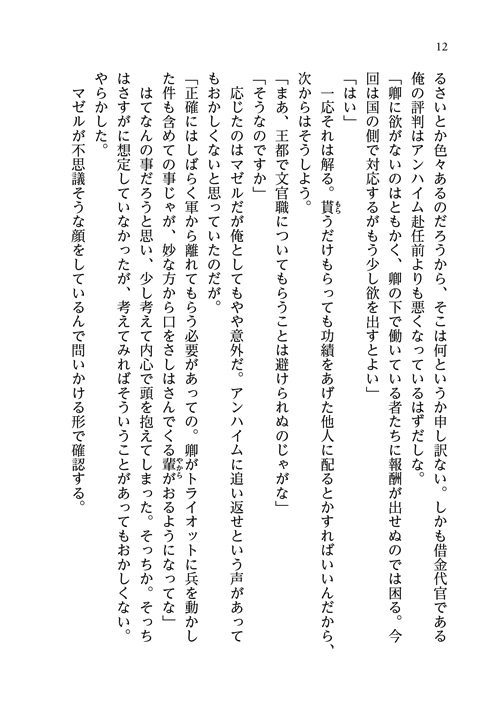 12

るさいとか色々あるのだろうから、そこは何というか申し訳ない。しかも借金代官である俺の評判はアンハイム赴任前よりも悪くなっているはずだしな。

「卿に欲がないのはともかく、卿の下で働いている者たちに報酬が出せぬのでは困る。今回は国の側で対応するがもう少し欲を出すとよい」

「はい」

一応それは解る。貰うだけもらっても功績をあげた他人に配るとかすればいいんだから、次からはそうしよう。

「まあ、王都で文官職についてもらうことは避けられぬのじゃがな」

「そうなのですか」

応じたのはマゼルだが俺としてもやや意外だ。アンハイムに追い返せという声があってもおかしくないと思っていたのだが。

「正確にはしばらく軍から離れてもらう必要があっての。卿がトライオットに兵を動かした件も含めての事じゃが、妙な方から口をさしはさんでくる輩がおるようになってな」

はてなんの事だろうと思い、少し考えて内心で頭を抱えてしまった。そっちか。そっちはさすがに想定していなかったが、考えてみればそういうことがあってもおかしくない。やらかした。

マゼルが不思議そうな顔をしているんで問いかける形で確認する。